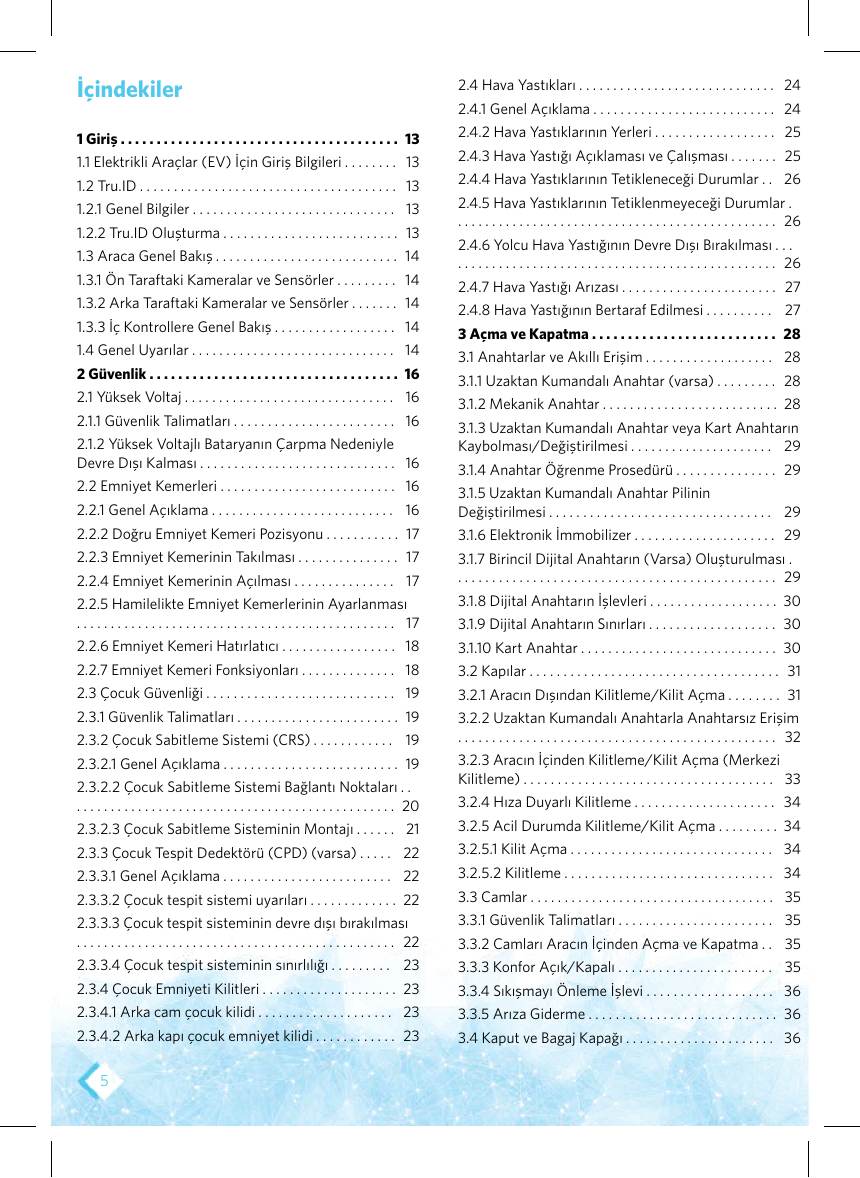 İçindekiler

1 Giriş 13
1.1 Elektrikli Araçlar (EV) İçin Giriş Bilgileri 13
1.2 Tru.ID 13
1.2.1 Genel Bilgiler 13
1.2.2 Tru.ID Oluşturma 13
1.3 Araca Genel Bakış 14
1.3.1 Ön Taraftaki Kameralar ve Sensörler 14
1.3.2 Arka Taraftaki Kameralar ve Sensörler 14
1.3.3 İç Kontrollere Genel Bakış 14
1.4 Genel Uyarılar 14
2 Güvenlik 16
2.1 Yüksek Voltaj 16
2.1.1 Güvenlik Talimatları 16
2.1.2 Yüksek Voltajlı Bataryanın Çarpma Nedeniyle Devre Dışı Kalması 16
2.2 Emniyet Kemerleri 16
2.2.1 Genel Açıklama 16
2.2.2 Doğru Emniyet Kemeri Pozisyonu 17
2.2.3 Emniyet Kemerinin Takılması 17
2.2.4 Emniyet Kemerinin Açılması 17
2.2.5 Hamilelikte Emniyet Kemerlerinin Ayarlanması 17
2.2.6 Emniyet Kemeri Hatırlatıcı 18
2.2.7 Emniyet Kemeri Fonksiyonları 18
2.3 Çocuk Güvenliği 19
2.3.1 Güvenlik Talimatları 19
2.3.2 Çocuk Sabitleme Sistemi (CRS) 19
2.3.2.1 Genel Açıklama 19
2.3.2.2 Çocuk Sabitleme Sistemi Bağlantı Noktaları 20
2.3.2.3 Çocuk Sabitleme Sisteminin Montajı 21
2.3.3 Çocuk Tespit Dedektörü (CPD) (varsa) 22
2.3.3.1 Genel Açıklama 22
2.3.3.2 Çocuk tespit sistemi uyarıları 22
2.3.3.3 Çocuk tespit sisteminin devre dışı bırakılması 22
2.3.3.4 Çocuk tespit sisteminin sınırlılığı 23
2.3.4 Çocuk Emniyeti Kilitleri 23
2.3.4.1 Arka cam çocuk kilidi 23
2.3.4.2 Arka kapı çocuk emniyet kilidi 23

2.4 Hava Yastıkları 24
2.4.1 Genel Açıklama 24
2.4.2 Hava Yastıklarının Yerleri 25
2.4.3 Hava Yastığı Açıklaması ve Çalışması 25
2.4.4 Hava Yastıklarının Tetikleneceği Durumlar 26
2.4.5 Hava Yastıklarının Tetiklenmeyeceği Durumlar 26
2.4.6 Yolcu Hava Yastığının Devre Dışı Bırakılması 26
2.4.7 Hava Yastığı Arızası 27
2.4.8 Hava Yastığının Bertaraf Edilmesi 27
3 Açma ve Kapatma 28
3.1 Anahtarlar ve Akıllı Erişim 28
3.1.1 Uzaktan Kumandalı Anahtar (varsa) 28
3.1.2 Mekanik Anahtar 28
3.1.3 Uzaktan Kumandalı Anahtar veya Kart Anahtarın Kaybolması/Değiştirilmesi 29
3.1.4 Anahtar Öğrenme Prosedürü 29
3.1.5 Uzaktan Kumandalı Anahtar Pilinin Değiştirilmesi 29
3.1.6 Elektronik İmmobilizer 29
3.1.7 Birincil Dijital Anahtarın (Varsa) Oluşturulması 29
3.1.8 Dijital Anahtarın İşlevleri 30
3.1.9 Dijital Anahtarın Sınırları 30
3.1.10 Kart Anahtar 30
3.2 Kapılar 31
3.2.1 Aracın Dışından Kilitleme/Kilit Açma 31
3.2.2 Uzaktan Kumandalı Anahtarla Anahtarsız Erişim 32
3.2.3 Aracın İçinden Kilitleme/Kilit Açma (Merkezi Kilitleme) 33
3.2.4 Hıza Duyarlı Kilitleme 34
3.2.5 Acil Durumda Kilitleme/Kilit Açma 34
3.2.5.1 Kilit Açma 34
3.2.5.2 Kilitleme 34
3.3 Camlar 35
3.3.1 Güvenlik Talimatları 35
3.3.2 Camları Aracın İçinden Açma ve Kapatma 35
3.3.3 Konfor Açık/Kapalı 35
3.3.4 Sıkışmayı Önleme İşlevi 36
3.3.5 Arıza Giderme 36
3.4 Kaput ve Bagaj Kapağı 36

5